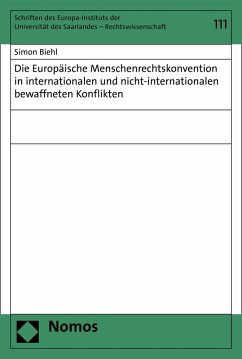 Schriften des Europa-Instituts der Universität des Saarlandes – Rechtswissenschaft

111

Simon Biehl

Die Europäische Menschenrechtskonvention in internationalen und nicht-internationalen bewaffneten Konflikten

Nomos